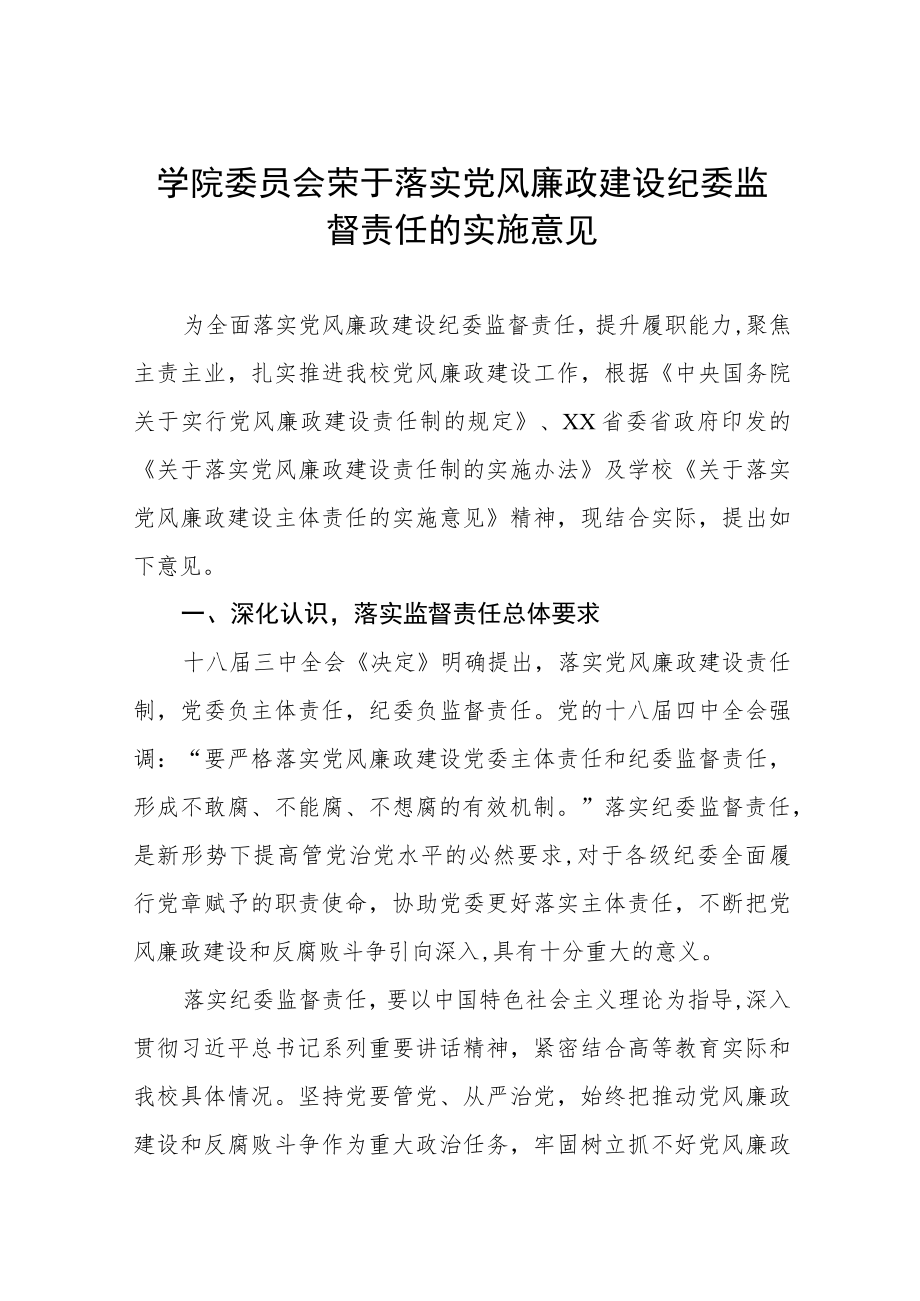 学院委员会荣于落实党风廉政建设纪委监督责任的实施意见

为全面落实党风廉政建设纪委监督责任，提升履职能力,聚焦主责主业，扎实推进我校党风廉政建设工作，根据《中央国务院关于实行党风廉政建设责任制的规定》、XX省委省政府印发的《关于落实党风廉政建设责任制的实施办法》及学校《关于落实党风廉政建设主体责任的实施意见》精神，现结合实际，提出如下意见。

一、深化认识，落实监督责任总体要求

十八届三中全会《决定》明确提出，落实党风廉政建设责任制，党委负主体责任，纪委负监督责任。党的十八届四中全会强调：“要严格落实党风廉政建设党委主体责任和纪委监督责任，形成不敢腐、不能腐、不想腐的有效机制。”落实纪委监督责任，是新形势下提高管党治党水平的必然要求,对于各级纪委全面履行党章赋予的职责使命，协助党委更好落实主体责任，不断把党风廉政建设和反腐败斗争引向深入,具有十分重大的意义。

落实纪委监督责任，要以中国特色社会主义理论为指导,深入贯彻习近平总书记系列重要讲话精神，紧密结合高等教育实际和我校具体情况。坚持党要管党、从严治党，始终把推动党风廉政建设和反腐败斗争作为重大政治任务，牢固树立抓不好党风廉政